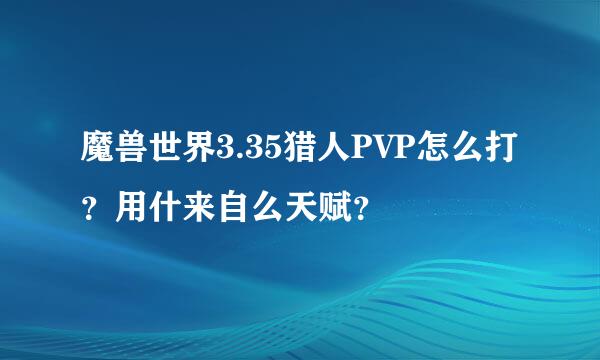 魔兽世界3.35猎人PVP怎么打？用什来自么天赋？